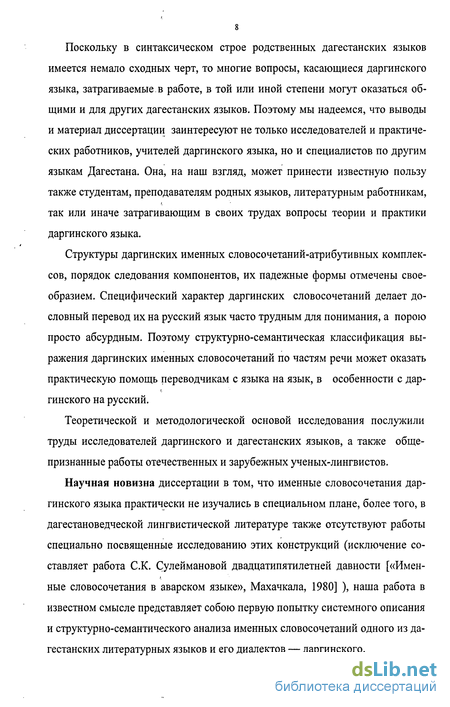 8

Поскольку в синтаксическом строе родственных дагестанских языков имеется немало сходных черт, то многие вопросы, касающиеся даргинского языка, затрагиваемые в работе, в той или иной степени могут оказаться общими и для других дагестанских языков. Поэтому мы надеемся, что выводы и материал диссертации заинтересуют не только исследователей и практических работников, учителей даргинского языка, но и специалистов по другим языкам Дагестана. Она, на наш взгляд, может принести известную пользу также студентам, преподавателям родных языков, литературным работникам, так или иначе затрагивающим в своих трудах вопросы теории и практики даргинского языка.

Структуры даргинских именных словосочетаний-атрибутивных комплексов, порядок следования компонентов, их падежные формы отмечены своеобразием. Специфический характер даргинских словосочетаний делает дословный перевод их на русский язык часто трудным для понимания, а порою просто абсурдным. Поэтому структурно-семантическая классификация выражения даргинских именных словосочетаний по частям речи может оказать практическую помощь переводчикам с языка на язык, в особенности с даргинского на русский.

Теоретической и методологической основой исследования послужили труды исследователей даргинского и дагестанских языков, а также общепризнанные работы отечественных и зарубежных ученых-лингвистов.

Научная новизна диссертации в том, что именные словосочетания даргинского языка практически не изучались в специальном плане, более того, в дагестановедческой лингвистической литературе также отсутствуют работы специально посвященные исследованию этих конструкций (исключение составляет работа С.К. Сулеймановой двадцатипятилетней давности [«Именные словосочетания в аварском языке», Махачкала, 1980] ), наша работа в известном смысле представляет собою первую попытку системного описания и структурно-семантического анализа именных словосочетаний одного из дагестанских литературных языков и его диалектов — даргинского.

dsLib.net
библиотека диссертаций